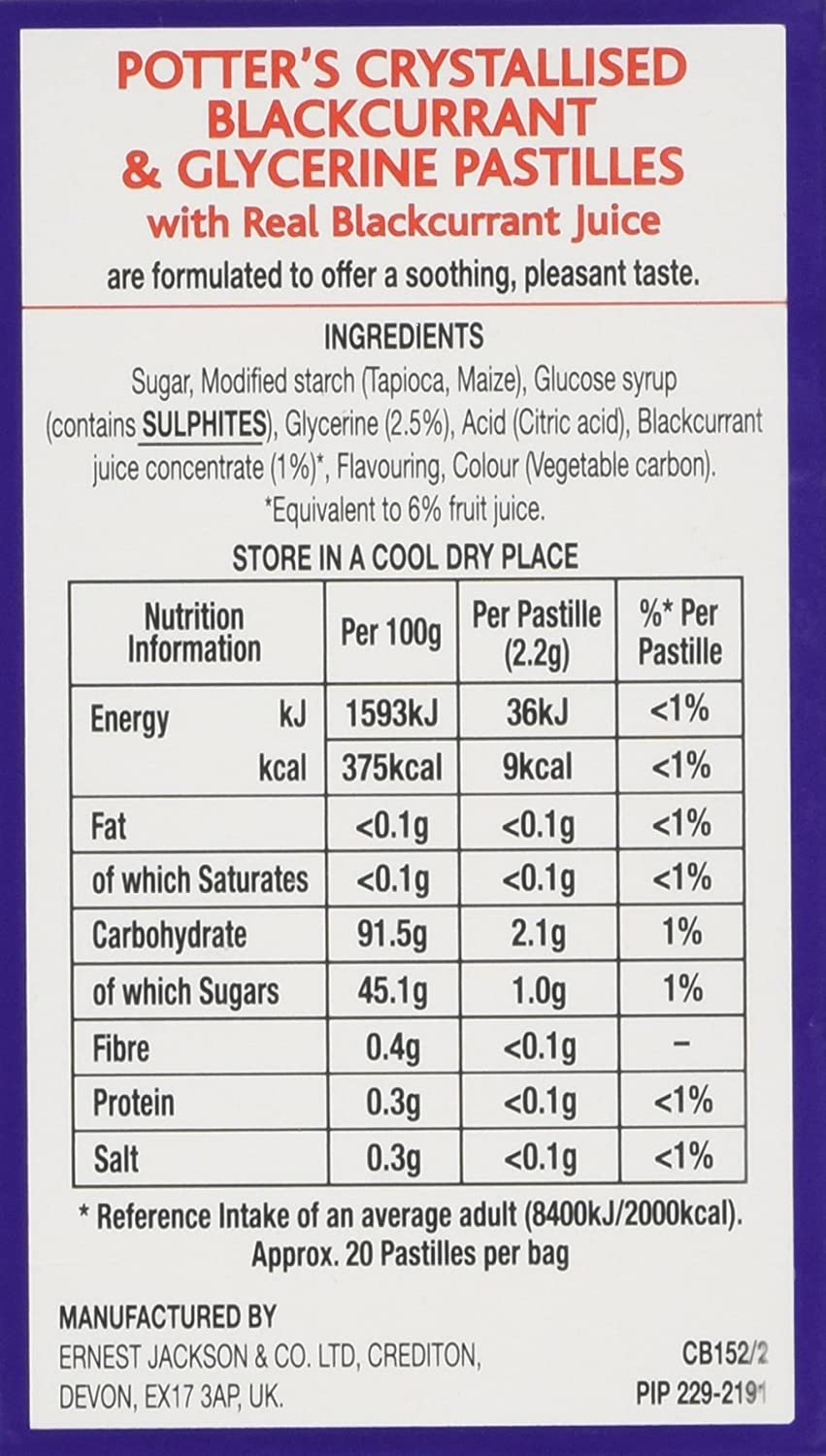 POTTER'S CRYSTALLISED BLACKCURRANT & GLYCERINE PASTILLES
with Real Blackcurrant Juice

are formulated to offer a soothing, pleasant taste.

INGREDIENTS

Sugar, Modified starch (Tapioca, Maize), Glucose syrup (contains SULPHITES), Glycerine (2.5%), Acid (Citric acid), Blackcurrant juice concentrate (1%)*, Flavouring, Colour (Vegetable carbon).
*Equivalent to 6% fruit juice.

STORE IN A COOL DRY PLACE

| Nutrition Information | Per 100g | Per Pastille (2.2g) | %* Per Pastille |
|---|---|---|---|
| Energy kJ | 1593kJ | 36kJ | <1% |
| kcal | 375kcal | 9kcal | <1% |
| Fat | <0.1g | <0.1g | <1% |
| of which Saturates | <0.1g | <0.1g | <1% |
| Carbohydrate | 91.5g | 2.1g | 1% |
| of which Sugars | 45.1g | 1.0g | 1% |
| Fibre | 0.4g | <0.1g | – |
| Protein | 0.3g | <0.1g | <1% |
| Salt | 0.3g | <0.1g | <1% |

* Reference Intake of an average adult (8400kJ/2000kcal).
Approx. 20 Pastilles per bag

MANUFACTURED BY
ERNEST JACKSON & CO. LTD, CREDITON,
DEVON, EX17 3AP, UK.

CB152/2
PIP 229-2191